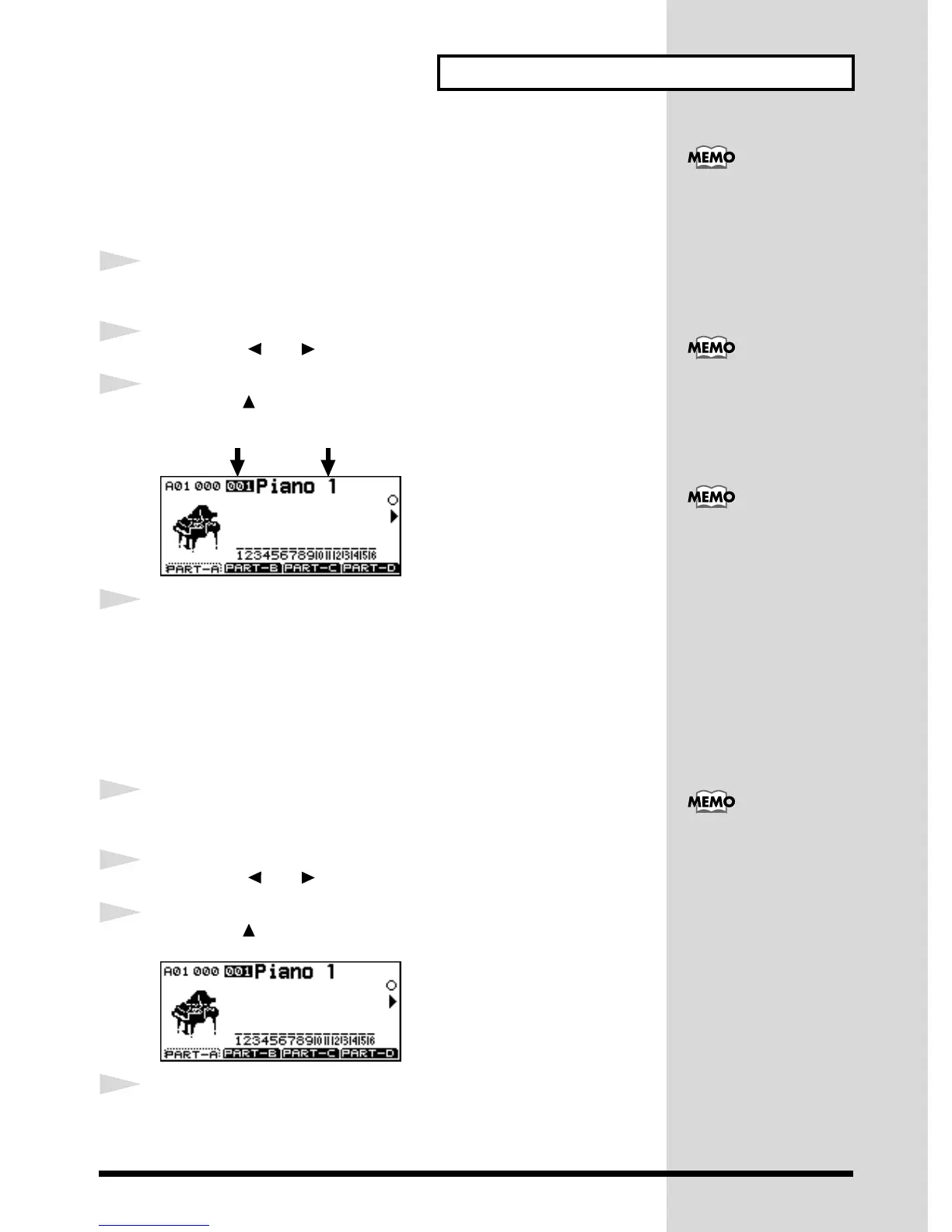 MEMO

MEMO

A01 000 001 Piano 1

12345678910111213141516

PART-A PART-B PART-C PART-D

MEMO

MEMO

A01 000 001 Piano 1

12345678910111213141516

PART-A PART-B PART-C PART-D